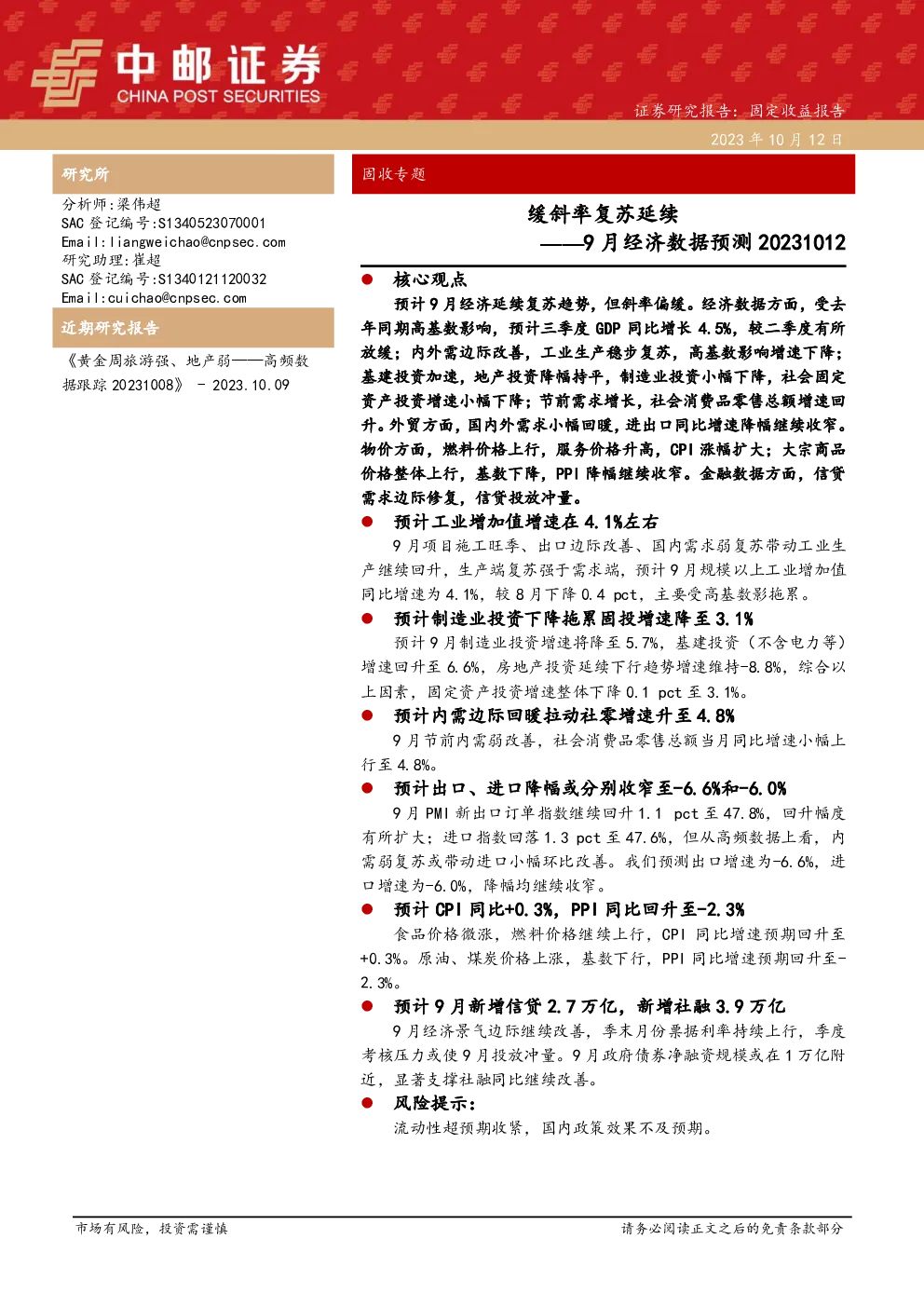 中邮证券
CHINA POST SECURITIES

证券研究报告：固定收益报告

2023 年 10 月 12 日

研究所

分析师：梁伟超
SAC 登记编号：S1340523070001
Email：liangweichao@cnpsec.com
研究助理：崔超
SAC 登记编号：S1340121120032
Email：cuichao@cnpsec.com

近期研究报告

《黄金周旅游强、地产弱——高频数据跟踪 20231008》 - 2023.10.09

固收专题

缓斜率复苏延续
——9 月经济数据预测 20231012

● 核心观点

预计 9 月经济延续复苏趋势，但斜率偏缓。经济数据方面，受去年同期高基数影响，预计三季度 GDP 同比增长 4.5%，较二季度有所放缓；内外需边际改善，工业生产稳步复苏，高基数影响增速下降；基建投资加速，地产投资降幅持平，制造业投资小幅下降，社会固定资产投资增速小幅下降；节前需求增长，社会消费品零售总额增速回升。外贸方面，国内外需求小幅回暖，进出口同比增速降幅继续收窄。物价方面，燃料价格上行，服务价格升高，CPI 涨幅扩大；大宗商品价格整体上行，基数下降，PPI 降幅继续收窄。金融数据方面，信贷需求边际修复，信贷投放冲量。

● 预计工业增加值增速在 4.1%左右

9 月项目施工旺季、出口边际改善、国内需求弱复苏带动工业生产继续回升，生产端复苏强于需求端，预计 9 月规模以上工业增加值同比增速为 4.1%，较 8 月下降 0.4 pct，主要受高基数影拖累。

● 预计制造业投资下降拖累固投增速降至 3.1%

预计 9 月制造业投资增速将降至 5.7%，基建投资（不含电力等）增速回升至 6.6%，房地产投资延续下行趋势增速维持-8.8%，综合以上因素，固定资产投资增速整体下降 0.1 pct 至 3.1%。

● 预计内需边际回暖拉动社零增速升至 4.8%

9 月节前内需弱改善，社会消费品零售总额当月同比增速小幅上行至 4.8%。

● 预计出口、进口降幅或分别收窄至-6.6%和-6.0%

9 月 PMI 新出口订单指数继续回升 1.1 pct 至 47.8%，回升幅度有所扩大；进口指数回落 1.3 pct 至 47.6%，但从高频数据上看，内需弱复苏或带动进口小幅环比改善。我们预测出口增速为-6.6%，进口增速为-6.0%，降幅均继续收窄。

● 预计 CPI 同比+0.3%，PPI 同比回升至-2.3%

食品价格微涨，燃料价格继续上行，CPI 同比增速预期回升至+0.3%。原油、煤炭价格上涨，基数下行，PPI 同比增速预期回升至-2.3%。

● 预计 9 月新增信贷 2.7 万亿，新增社融 3.9 万亿

9 月经济景气边际继续改善，季末月份票据利率持续上行，季度考核压力或使 9 月投放冲量。9 月政府债券净融资规模或在 1 万亿附近，显著支撑社融同比继续改善。

● 风险提示：

流动性超预期收紧，国内政策效果不及预期。

市场有风险，投资需谨慎

请务必阅读正文之后的免责条款部分